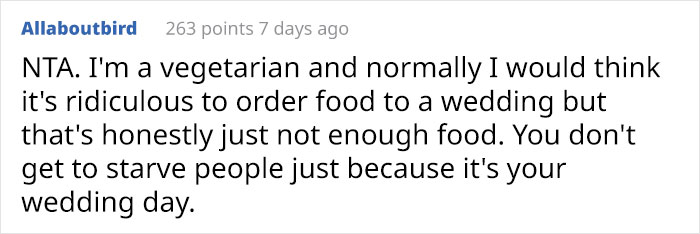 Allaboutbird 263 points 7 days ago

NTA. I'm a vegetarian and normally I would think it's ridiculous to order food to a wedding but that's honestly just not enough food. You don't get to starve people just because it's your wedding day.